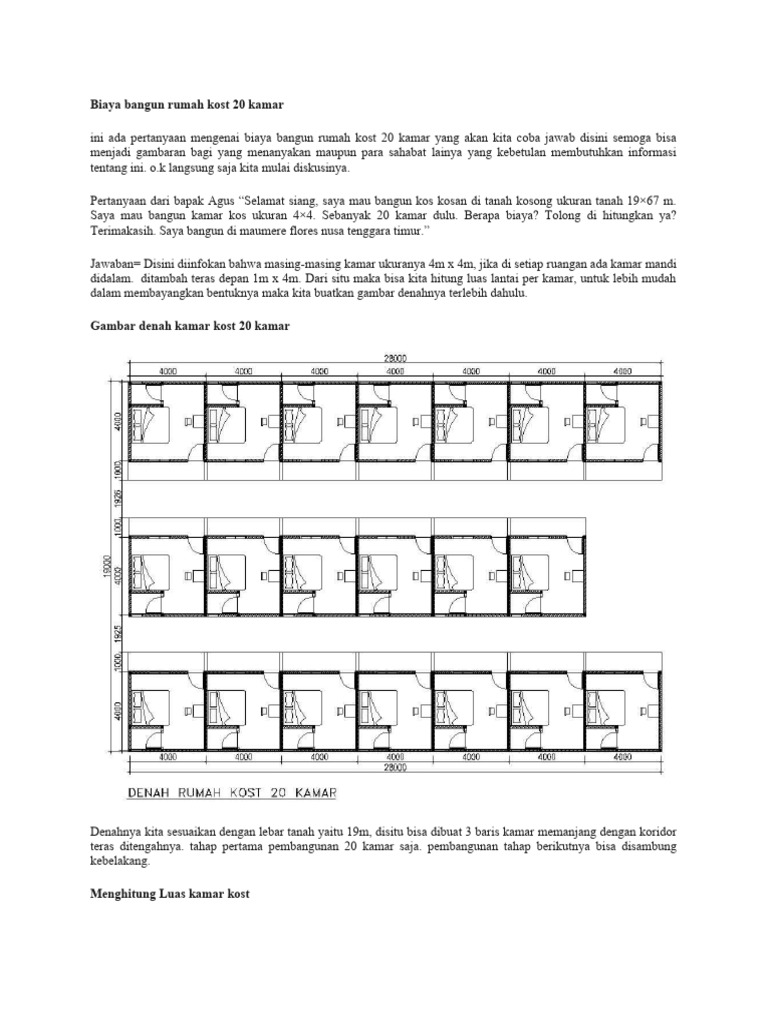 Biaya bangun rumah kost 20 kamar

ini ada pertanyaan mengenai biaya bangun rumah kost 20 kamar yang akan kita coba jawab disini semoga bisa menjadi gambaran bagi yang menanyakan maupun para sahabat lainya yang kebetulan membutuhkan informasi tentang ini. o.k langsung saja kita mulai diskusinya.

Pertanyaan dari bapak Agus "Selamat siang, saya mau bangun kos kosan di tanah kosong ukuran tanah 19×67 m. Saya mau bangun kamar kos ukuran 4×4. Sebanyak 20 kamar dulu. Berapa biaya? Tolong di hitungkan ya? Terimakasih. Saya bangun di maumere flores nusa tenggara timur."

Jawaban= Disini diinfokan bahwa masing-masing kamar ukuranya 4m x 4m, jika di setiap ruangan ada kamar mandi didalam. ditambah teras depan 1m x 4m. Dari situ maka bisa kita hitung luas lantai per kamar, untuk lebih mudah dalam membayangkan bentuknya maka kita buatkan gambar denahnya terlebih dahulu.

Gambar denah kamar kost 20 kamar

28000
4000 4000 4000 4000 4000 4000 4000
4000
1000
1925
1000
19000
4000
1925
1000
4000
4000 4000 4000 4000 4000 4000 4000
28000
DENAH RUMAH KOST 20 KAMAR

Denahnya kita sesuaikan dengan lebar tanah yaitu 19m, disitu bisa dibuat 3 baris kamar memanjang dengan koridor teras ditengahnya. tahap pertama pembangunan 20 kamar saja. pembangunan tahap berikutnya bisa disambung kebelakang.

Menghitung Luas kamar kost